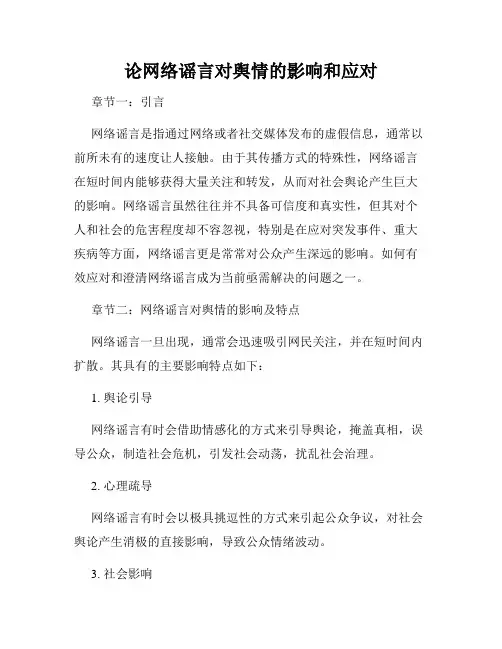 论网络谣言对舆情的影响和应对

章节一：引言

网络谣言是指通过网络或者社交媒体发布的虚假信息，通常以前所未有的速度让人接触。由于其传播方式的特殊性，网络谣言在短时间内能够获得大量关注和转发，从而对社会舆论产生巨大的影响。网络谣言虽然往往并不具备可信度和真实性，但其对个人和社会的危害程度却不容忽视，特别是在应对突发事件、重大疾病等方面，网络谣言更是常常对公众产生深远的影响。如何有效应对和澄清网络谣言成为当前亟需解决的问题之一。

章节二：网络谣言对舆情的影响及特点

网络谣言一旦出现，通常会迅速吸引网民关注，并在短时间内扩散。其具有的主要影响特点如下：

1. 舆论引导

网络谣言有时会借助情感化的方式来引导舆论，掩盖真相，误导公众，制造社会危机，引发社会动荡，扰乱社会治理。

2. 心理疏导

网络谣言有时会以极具挑逗性的方式来引起公众争议，对社会舆论产生消极的直接影响，导致公众情绪波动。

3. 社会影响